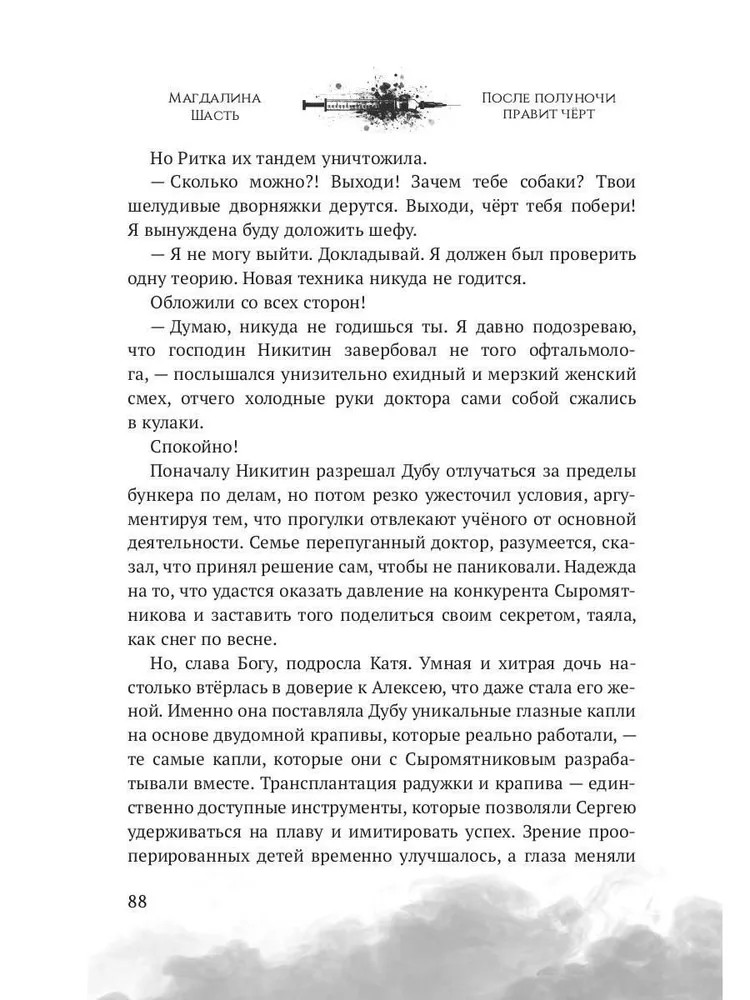 Магдалина Шасть

После полуночи правит чёрт

Но Ритка их тандем уничтожила.

— Сколько можно?! Выходи! Зачем тебе собаки? Твои шелудивые дворняжки дерутся. Выходи, чёрт тебя побери! Я вынуждена буду доложить шефу.

— Я не могу выйти. Докладывай. Я должен был проверить одну теорию. Новая техника никуда не годится.

Обложили со всех сторон!

— Думаю, никуда не годишься ты. Я давно подозреваю, что господин Никитин завербовал не того офтальмолога, — послышался унизительно ехидный и мерзкий женский смех, отчего холодные руки доктора сами собой сжались в кулаки.

Спокойно!

Поначалу Никитин разрешал Дубу отлучаться за пределы бункера по делам, но потом резко ужесточил условия, аргументируя тем, что прогулки отвлекают учёного от основной деятельности. Семье перепуганный доктор, разумеется, сказал, что принял решение сам, чтобы не паниковали. Надежда на то, что удастся оказать давление на конкурента Сыромятникова и заставить того поделиться своим секретом, таяла, как снег по весне.

Но, слава Богу, подросла Катя. Умная и хитрая дочь настолько втёрлась в доверие к Алексею, что даже стала его женой. Именно она поставляла Дубу уникальные глазные капли на основе двудомной крапивы, которые реально работали, — те самые капли, которые они с Сыромятниковым разрабатывали вместе. Трансплантация радужки и крапива — единственно доступные инструменты, которые позволяли Сергею удерживаться на плаву и имитировать успех. Зрение прооперированных детей временно улучшалось, а глаза меняли

88